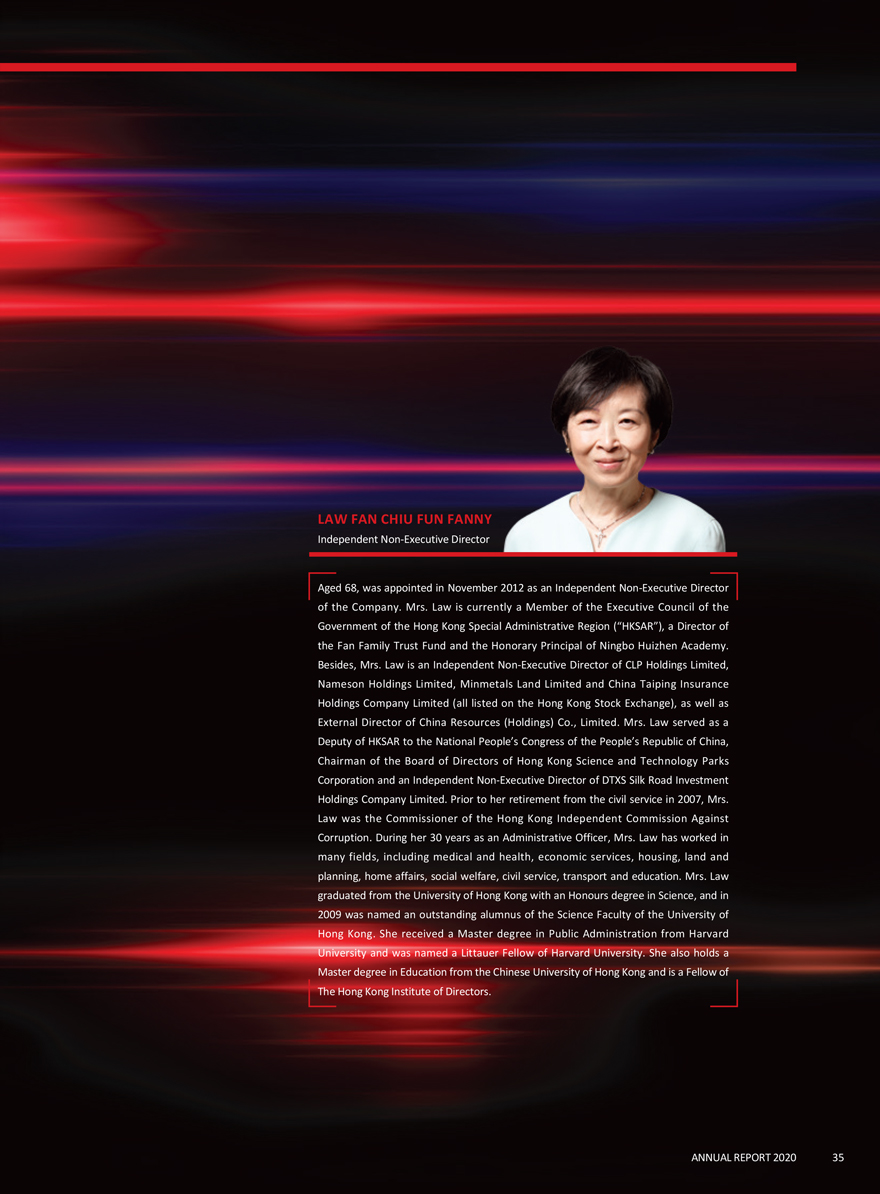 LAW FAN CHIU FUN FANNY
Independent Non-Executive Director

Aged 68, was appointed in November 2012 as an Independent Non-Executive Director of the Company. Mrs. Law is currently a Member of the Executive Council of the Government of the Hong Kong Special Administrative Region ("HKSAR"), a Director of the Fan Family Trust Fund and the Honorary Principal of Ningbo Huizhen Academy. Besides, Mrs. Law is an Independent Non-Executive Director of CLP Holdings Limited, Nameson Holdings Limited, Minmetals Land Limited and China Taiping Insurance Holdings Company Limited (all listed on the Hong Kong Stock Exchange), as well as External Director of China Resources (Holdings) Co., Limited. Mrs. Law served as a Deputy of HKSAR to the National People's Congress of the People's Republic of China, Chairman of the Board of Directors of Hong Kong Science and Technology Parks Corporation and an Independent Non-Executive Director of DTXS Silk Road Investment Holdings Company Limited. Prior to her retirement from the civil service in 2007, Mrs. Law was the Commissioner of the Hong Kong Independent Commission Against Corruption. During her 30 years as an Administrative Officer, Mrs. Law has worked in many fields, including medical and health, economic services, housing, land and planning, home affairs, social welfare, civil service, transport and education. Mrs. Law graduated from the University of Hong Kong with an Honours degree in Science, and in 2009 was named an outstanding alumnus of the Science Faculty of the University of Hong Kong. She received a Master degree in Public Administration from Harvard University and was named a Littauer Fellow of Harvard University. She also holds a Master degree in Education from the Chinese University of Hong Kong and is a Fellow of The Hong Kong Institute of Directors.

ANNUAL REPORT 2020 35